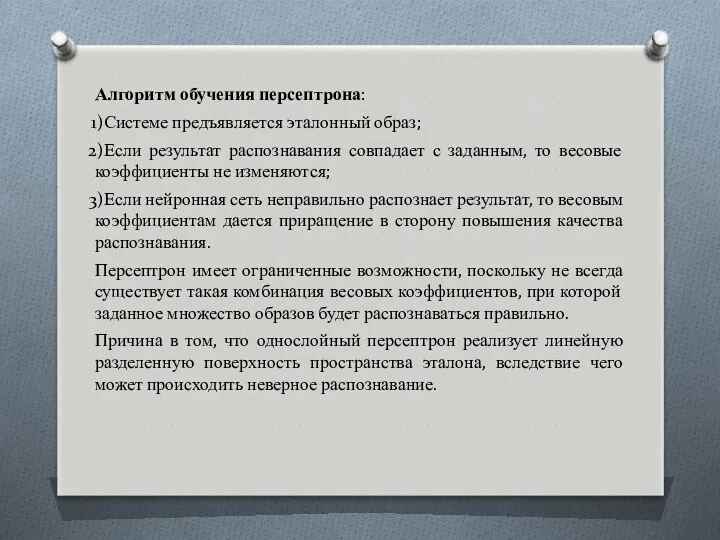 Алгоритм обучения персептрона:

1)Системе предъявляется эталонный образ;

2)Если результат распознавания совпадает с заданным, то весовые коэффициенты не изменяются;

3)Если нейронная сеть неправильно распознает результат, то весовым коэффициентам дается приращение в сторону повышения качества распознавания.

Персептрон имеет ограниченные возможности, поскольку не всегда существует такая комбинация весовых коэффициентов, при которой заданное множество образов будет распознаваться правильно.

Причина в том, что однослойный персептрон реализует линейную разделенную поверхность пространства эталона, вследствие чего может происходить неверное распознавание.